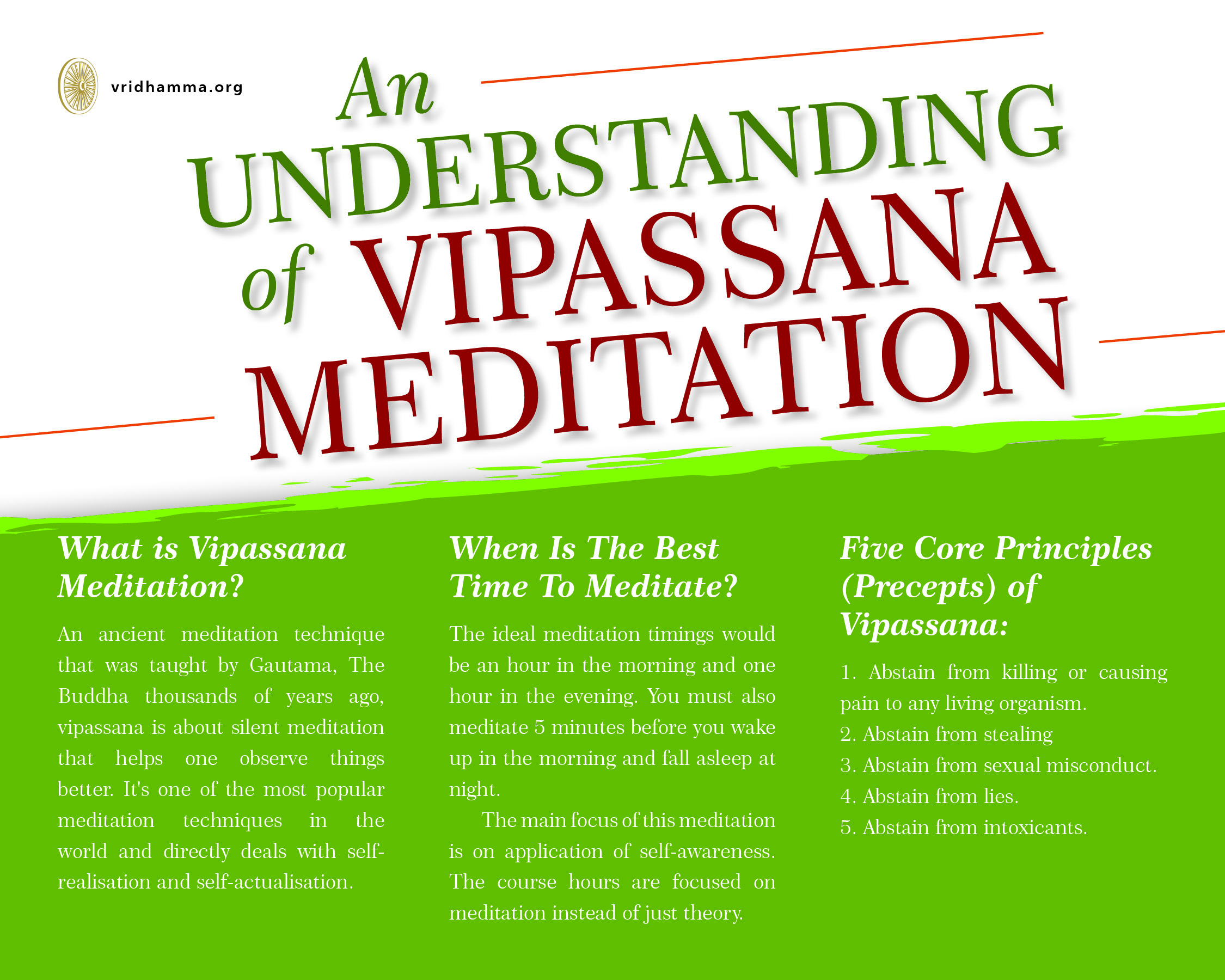 vridhamma.org

An UNDERSTANDING of VIPASSANA MEDITATION

What is Vipassana Meditation?

An ancient meditation technique that was taught by Gautama, The Buddha thousands of years ago, vipassana is about silent meditation that helps one observe things better. It's one of the most popular meditation techniques in the world and directly deals with self-realisation and self-actualisation.

When Is The Best Time To Meditate?

The ideal meditation timings would be an hour in the morning and one hour in the evening. You must also meditate 5 minutes before you wake up in the morning and fall asleep at night.

The main focus of this meditation is on application of self-awareness. The course hours are focused on meditation instead of just theory.

Five Core Principles (Precepts) of Vipassana:

1. Abstain from killing or causing pain to any living organism.
2. Abstain from stealing
3. Abstain from sexual misconduct.
4. Abstain from lies.
5. Abstain from intoxicants.